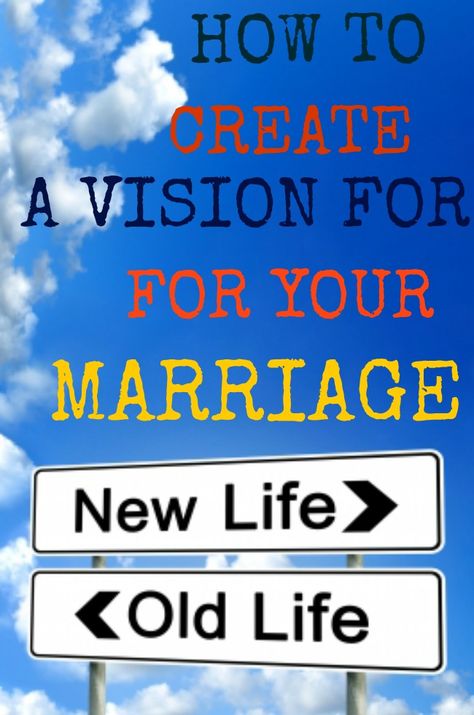 HOW TO
CREATE
A VISION FOR
FOR YOUR
MARRIAGE

New Life

Old Life